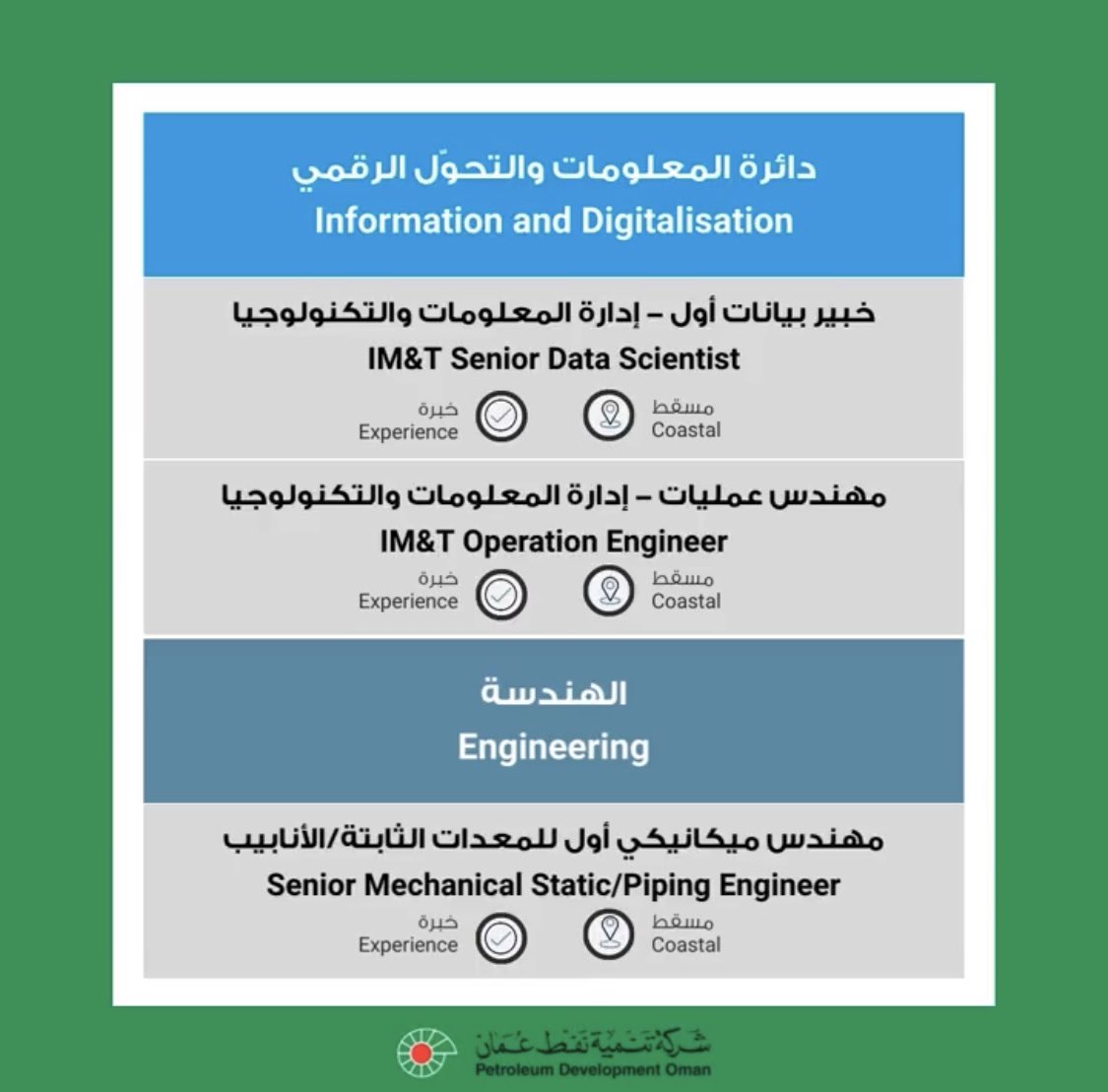 دائرة المعلومات والتحوّل الرقمي
Information and Digitalisation

خبير بيانات أول – إدارة المعلومات والتكنولوجيا
IM&T Senior Data Scientist
مسقط
Coastal
خبرة
Experience

مهندس عمليات – إدارة المعلومات والتكنولوجيا
IM&T Operation Engineer
مسقط
Coastal
خبرة
Experience

الهندسة
Engineering

مهندس ميكانيكي أول للمعدات الثابتة/الأنابيب
Senior Mechanical Static/Piping Engineer
مسقط
Coastal
خبرة
Experience

شركة تنمية نفط عمان
Petroleum Development Oman